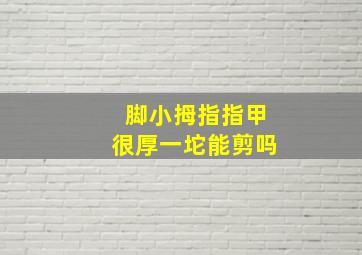 脚小拇指指甲
很厚一坨能剪吗